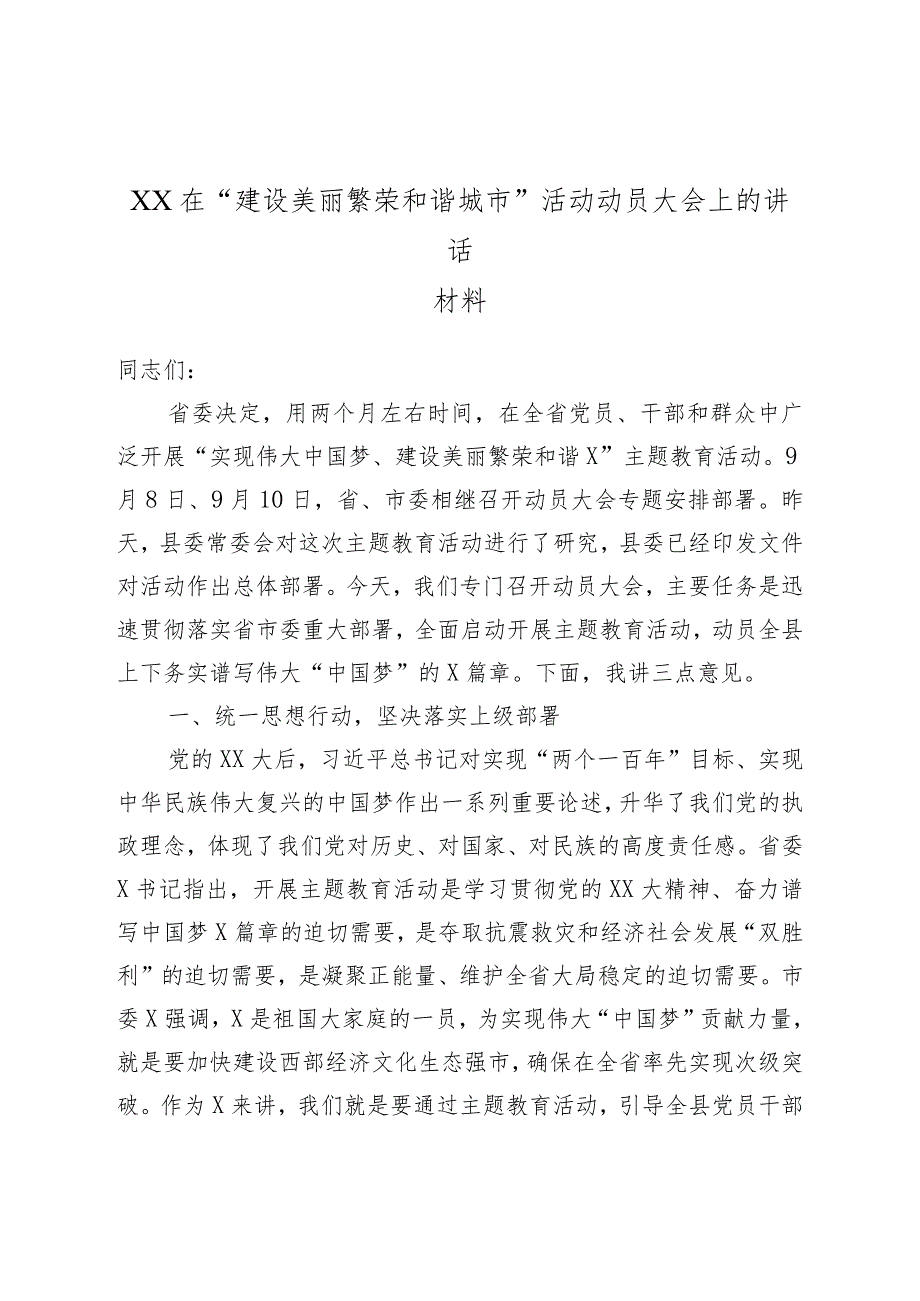 XX在“建设美丽繁荣和谐城市”活动动员大会上的讲话
材料

同志们：

省委决定，用两个月左右时间，在全省党员、干部和群众中广泛开展“实现伟大中国梦、建设美丽繁荣和谐X”主题教育活动。9月8日、9月10日，省、市委相继召开动员大会专题安排部署。昨天，县委常委会对这次主题教育活动进行了研究，县委已经印发文件对活动作出总体部署。今天，我们专门召开动员大会，主要任务是迅速贯彻落实省市委重大部署，全面启动开展主题教育活动，动员全县上下务实谱写伟大“中国梦”的X篇章。下面，我讲三点意见。

一、统一思想行动，坚决落实上级部署

党的XX大后，习近平总书记对实现“两个一百年”目标、实现中华民族伟大复兴的中国梦作出一系列重要论述，升华了我们党的执政理念，体现了我们党对历史、对国家、对民族的高度责任感。省委X书记指出，开展主题教育活动是学习贯彻党的XX大精神、奋力谱写中国梦X篇章的迫切需要，是夺取抗震救灾和经济社会发展“双胜利”的迫切需要，是凝聚正能量、维护全省大局稳定的迫切需要。市委X强调，X是祖国大家庭的一员，为实现伟大“中国梦”贡献力量，就是要加快建设西部经济文化生态强市，确保在全省率先实现次级突破。作为X来讲，我们就是要通过主题教育活动，引导全县党员干部